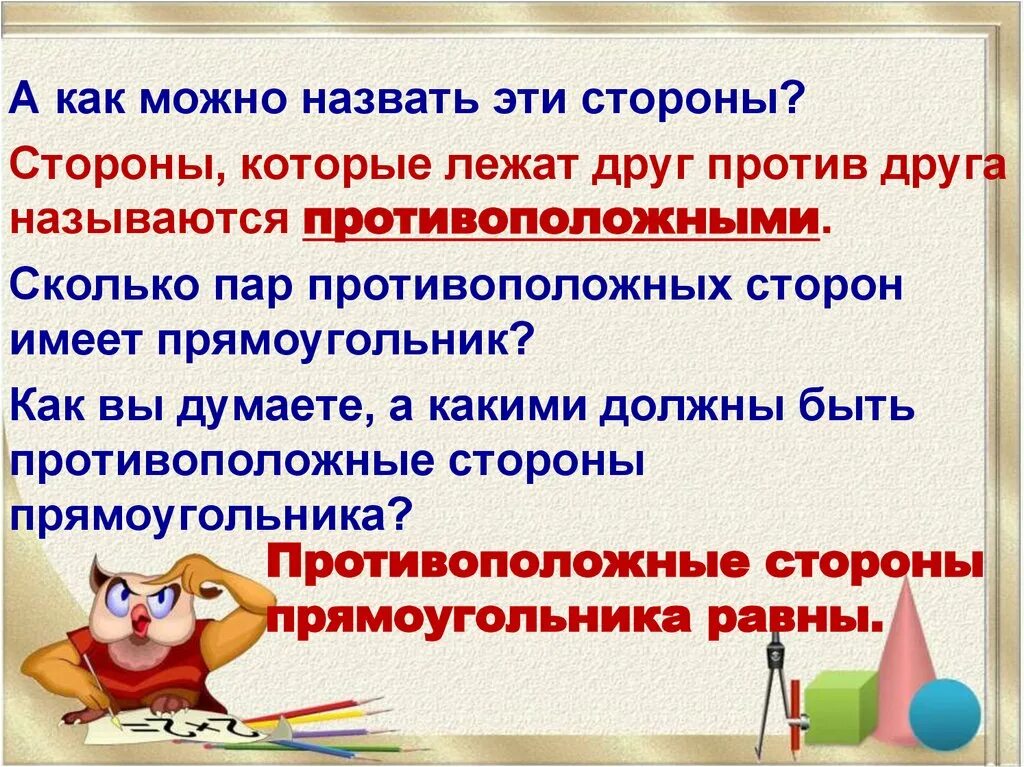 А как можно назвать эти стороны?

Стороны, которые лежат друг против друга называются противоположными.

Сколько пар противоположных сторон имеет прямоугольник?

Как вы думаете, а какими должны быть противоположные стороны прямоугольника?

Противоположные стороны прямоугольника равны.